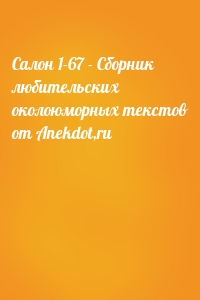 Салон 1-67 - Сборник любительских околоюморных текстов от Anekdot,ru